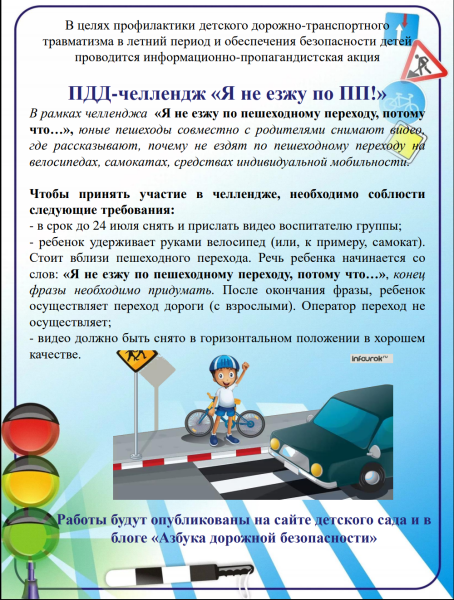 В целях профилактики детского дорожно-транспортного травматизма в летний период и обеспечения безопасности детей проводится информационно-пропагандистская акция

ПДД-челлендж «Я не езжу по ПП!»

В рамках челленджа «Я не езжу по пешеходному переходу, потому что…», юные пешеходы совместно с родителями снимают видео, где рассказывают, почему не ездят по пешеходному переходу на велосипедах, самокатах, средствах индивидуальной мобильности.

Чтобы принять участие в челлендже, необходимо соблюсти следующие требования:
- в срок до 24 июля снять и прислать видео воспитателю группы;
- ребенок удерживает руками велосипед (или, к примеру, самокат). Стоит вблизи пешеходного перехода. Речь ребенка начинается со слов: «Я не езжу по пешеходному переходу, потому что…», конец фразы необходимо придумать. После окончания фразы, ребенок осуществляет переход дороги (с взрослыми). Оператор переход не осуществляет;
- видео должно быть снято в горизонтальном положении в хорошем качестве.

infourok

Работы будут опубликованы на сайте детского сада и в блоге «Азбука дорожной безопасности»